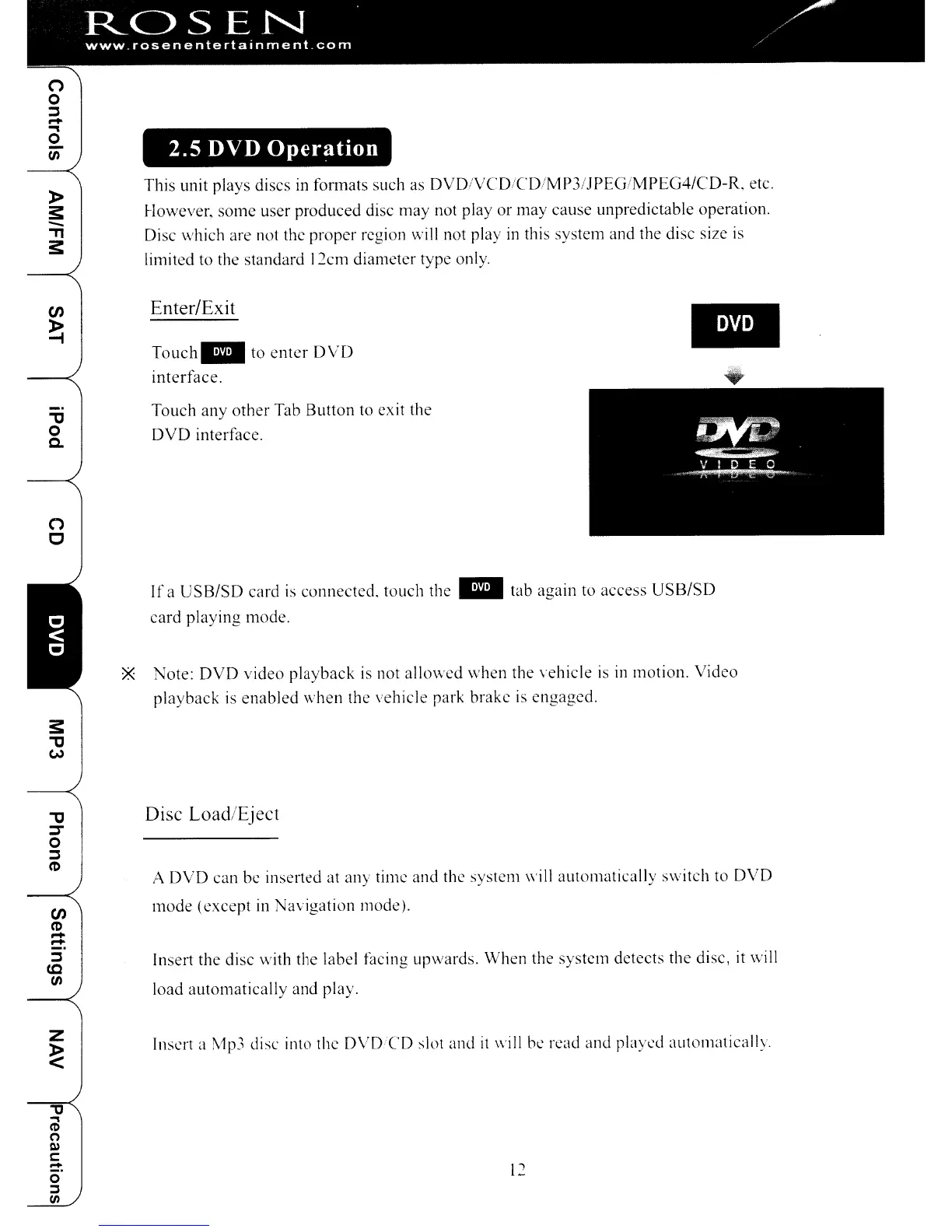 ROSEN
www.rosenentertainment.com

Controls
AM/FM
SAT
iPod
CD
DVD
MP3
Phone
Settings
NAV
Precautions

2.5 DVD Operation

This unit plays discs in formats such as DVD/VCD/CD/MP3/JPEG/MPEG4/CD-R, etc. However, some user produced disc may not play or may cause unpredictable operation. Disc which are not the proper region will not play in this system and the disc size is limited to the standard 12cm diameter type only.

Enter/Exit

Touch DVD to enter DVD interface.

Touch any other Tab Button to exit the DVD interface.

DVD

DVD
VIDEO

If a USB/SD card is connected, touch the DVD tab again to access USB/SD card playing mode.

※ Note: DVD video playback is not allowed when the vehicle is in motion. Video playback is enabled when the vehicle park brake is engaged.

Disc Load/Eject

A DVD can be inserted at any time and the system will automatically switch to DVD mode (except in Navigation mode).

Insert the disc with the label facing upwards. When the system detects the disc, it will load automatically and play.

Insert a Mp3 disc into the DVD/CD slot and it will be read and played automatically.

12